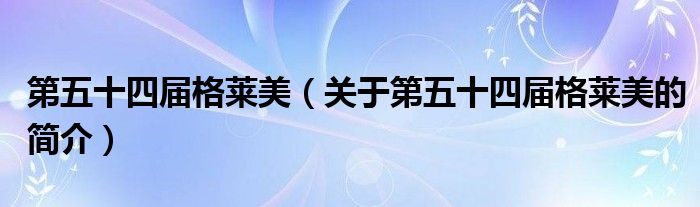 第五十四届格莱美（关于第五十四届格莱美的简介）